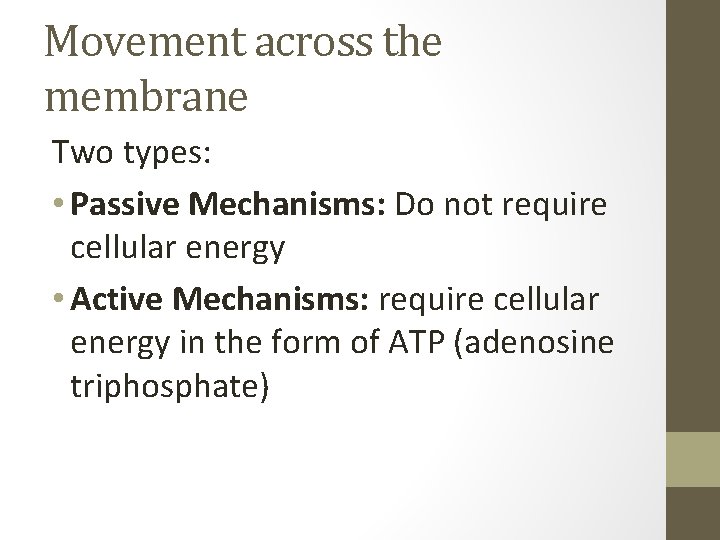 Movement across the membrane

Two types:

• Passive Mechanisms: Do not require cellular energy

• Active Mechanisms: require cellular energy in the form of ATP (adenosine triphosphate)